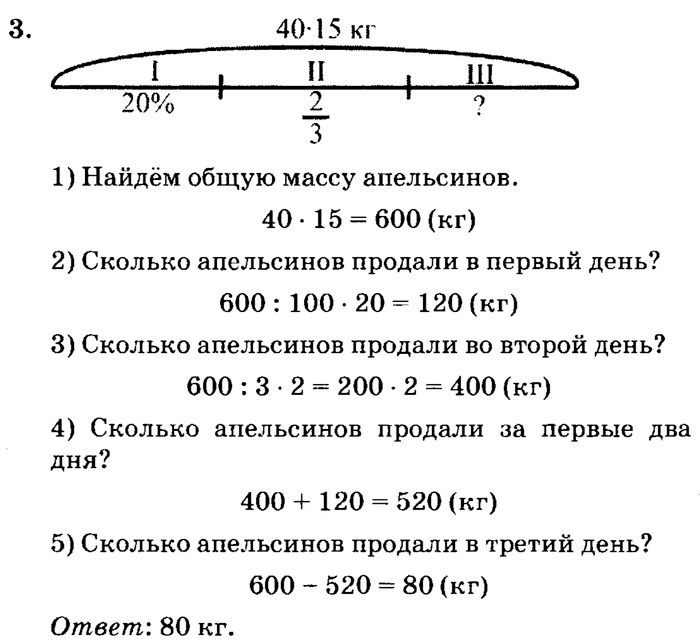 3.

$40 \cdot 15$ кг

I
20%

II
$\frac{2}{3}$

III
?

1) Найдём общую массу апельсинов.

$40 \cdot 15 = 600$ (кг)

2) Сколько апельсинов продали в первый день?

$600 : 100 \cdot 20 = 120$ (кг)

3) Сколько апельсинов продали во второй день?

$600 : 3 \cdot 2 = 200 \cdot 2 = 400$ (кг)

4) Сколько апельсинов продали за первые два дня?

$400 + 120 = 520$ (кг)

5) Сколько апельсинов продали в третий день?

$600 - 520 = 80$ (кг)

Ответ: 80 кг.